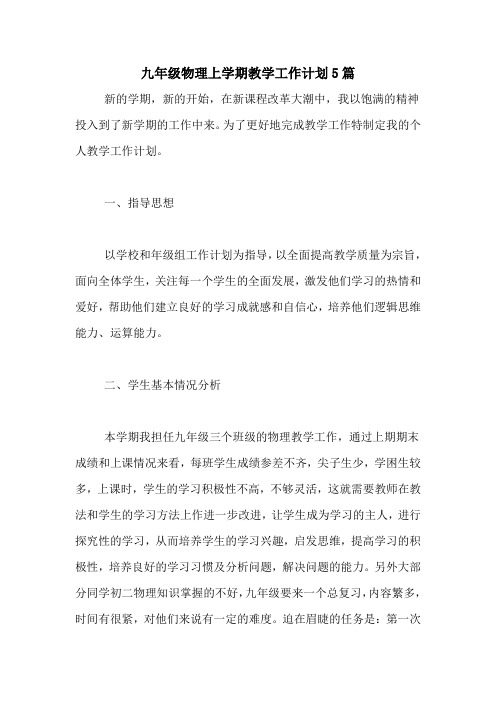 九年级物理上学期教学工作计划5篇

新的学期，新的开始，在新课程改革大潮中，我以饱满的精神投入到了新学期的工作中来。为了更好地完成教学工作特制定我的个人教学工作计划。

一、指导思想

以学校和年级组工作计划为指导，以全面提高教学质量为宗旨，面向全体学生，关注每一个学生的全面发展，激发他们学习的热情和爱好，帮助他们建立良好的学习成就感和自信心，培养他们逻辑思维能力、运算能力。

二、学生基本情况分析

本学期我担任九年级三个班级的物理教学工作，通过上期期末成绩和上课情况来看，每班学生成绩参差不齐，尖子生少，学困生较多，上课时，学生的学习积极性不高，不够灵活，这就需要教师在教法和学生的学习方法上作进一步改进，让学生成为学习的主人，进行探究性的学习，从而培养学生的学习兴趣，启发思维，提高学习的积极性，培养良好的学习习惯及分析问题，解决问题的能力。另外大部分同学初二物理知识掌握的不好，九年级要来一个总复习，内容繁多，时间有很紧，对他们来说有一定的难度。迫在眉睫的任务是：第一次